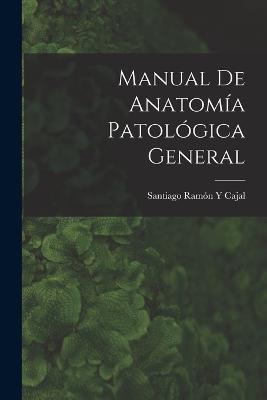 Manual De Anatomía Patológica General

Santiago Ramón Y Cajal